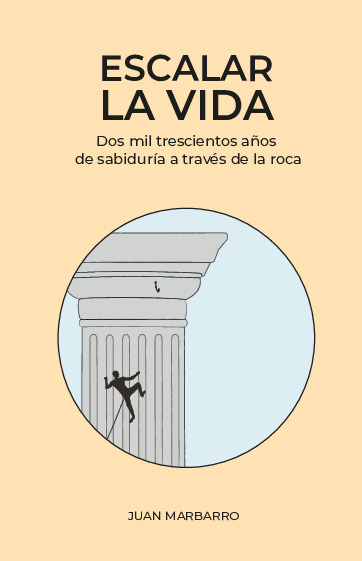 ESCALAR
LA VIDA

Dos mil trescientos años
de sabiduría a través de la roca

JUAN MARBARRO